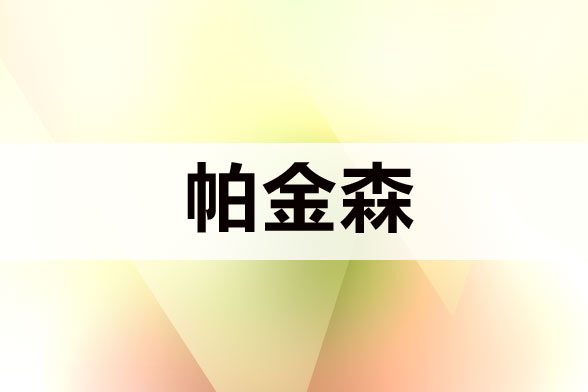 帕金森